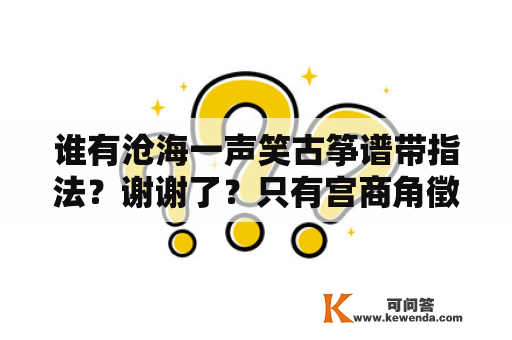 谁有沧海一声笑古筝谱带指法？谢谢了？只有宫商角徵

K 可问答
www.kewenda.com